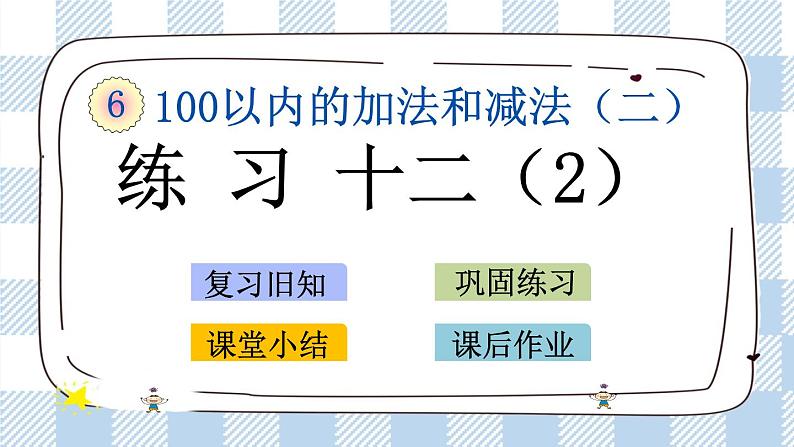 6 100以内的加法和减法（二）

练 习 十二（2）

复习旧知

巩固练习

课堂小结

课后作业